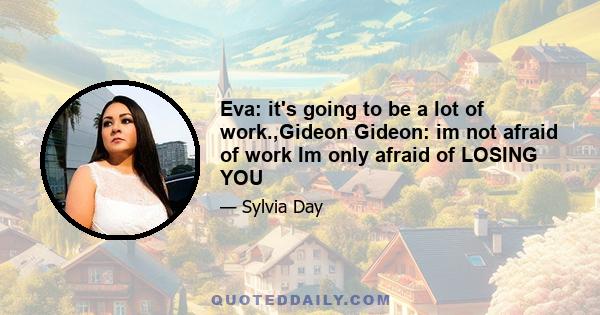 Eva: it's going to be a lot of work.,Gideon Gideon: im not afraid of work Im only afraid of LOSING YOU

— Sylvia Day

QUOTEDDAILY.COM